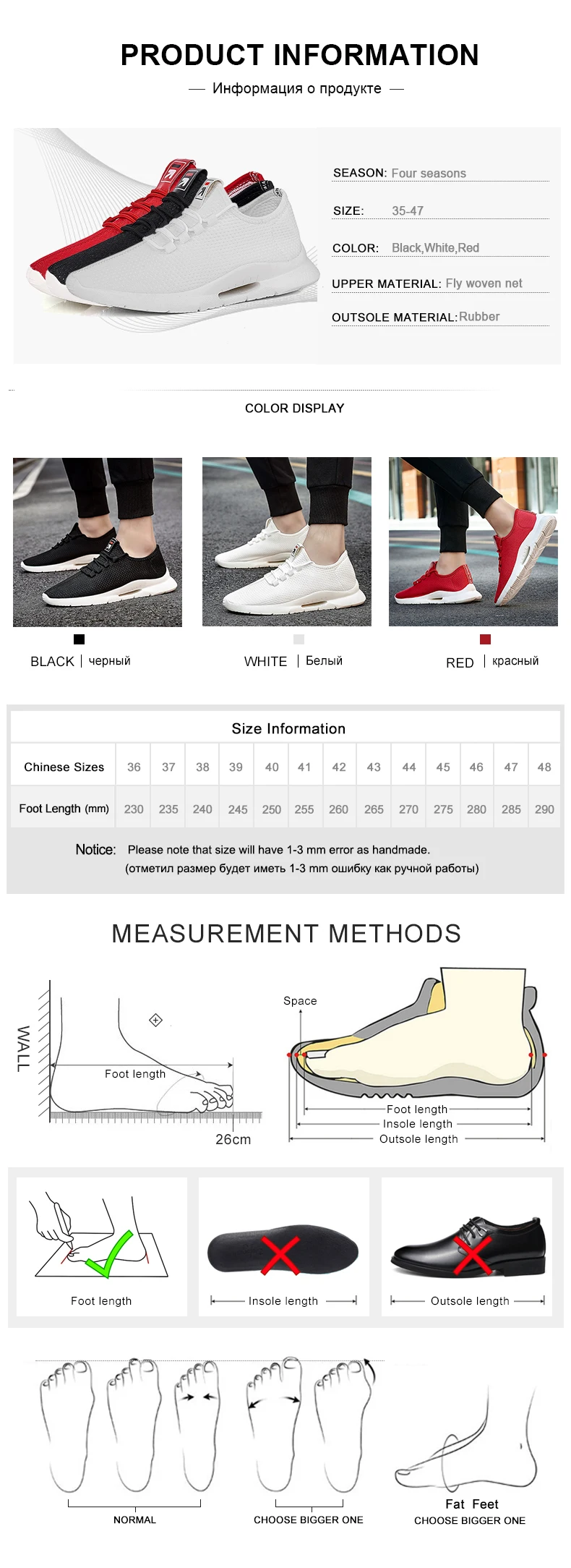 PRODUCT INFORMATION

— Информация о продукте —

SEASON: Four seasons

SIZE: 35-47

COLOR: Black,White,Red

UPPER MATERIAL: Fly woven net

OUTSOLE MATERIAL: Rubber

COLOR DISPLAY

BLACK | черный

WHITE | Белый

RED | красный

Size Information

| Chinese Sizes | 36 | 37 | 38 | 39 | 40 | 41 | 42 | 43 | 44 | 45 | 46 | 47 | 48 |
|---|---|---|---|---|---|---|---|---|---|---|---|---|---|
| Foot Length (mm) | 230 | 235 | 240 | 245 | 250 | 255 | 260 | 265 | 270 | 275 | 280 | 285 | 290 |

Notice: Please note that size will have 1-3 mm error as handmade.
(отметил размер будет иметь 1-3 mm ошибку как ручной работы)

MEASUREMENT METHODS

WALL

Foot length

26cm

Space

Foot length

Insole length

Outsole length

Foot length

Insole length

Outsole length

NORMAL

CHOOSE BIGGER ONE

Fat Feet
CHOOSE BIGGER ONE